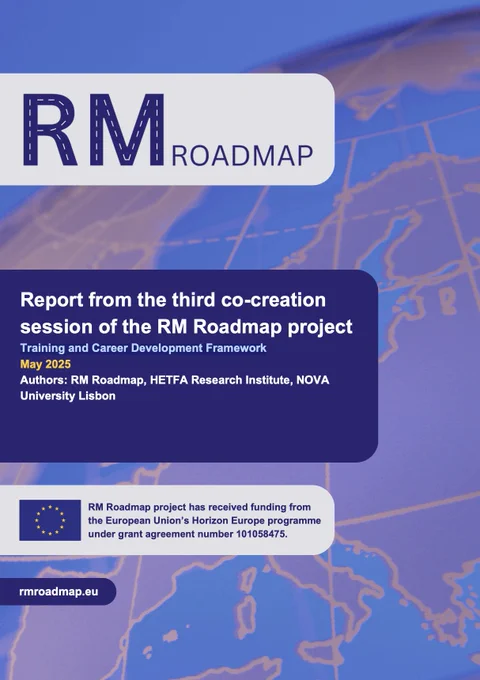 RM ROADMAP

Report from the third co-creation session of the RM Roadmap project

Training and Career Development Framework

May 2025

Authors: RM Roadmap, HETFA Research Institute, NOVA University Lisbon

RM Roadmap project has received funding from the European Union's Horizon Europe programme under grant agreement number 101058475.

rmroadmap.eu